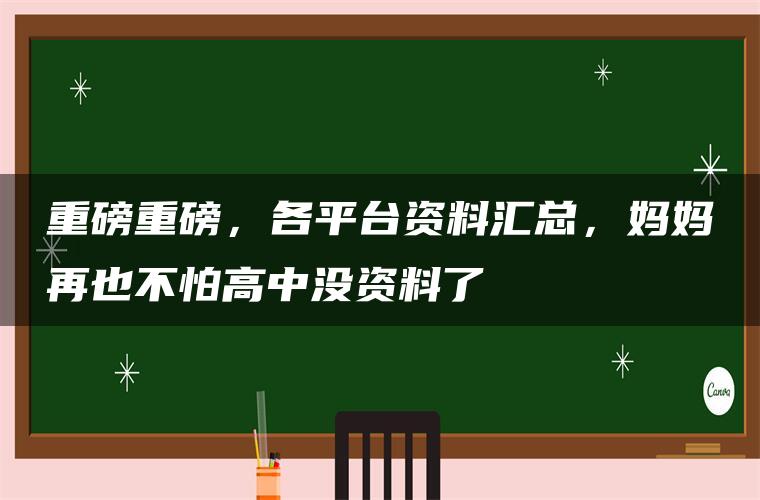 重磅重磅，各平台资料汇总，妈妈再也不怕高中没资料了

Canva